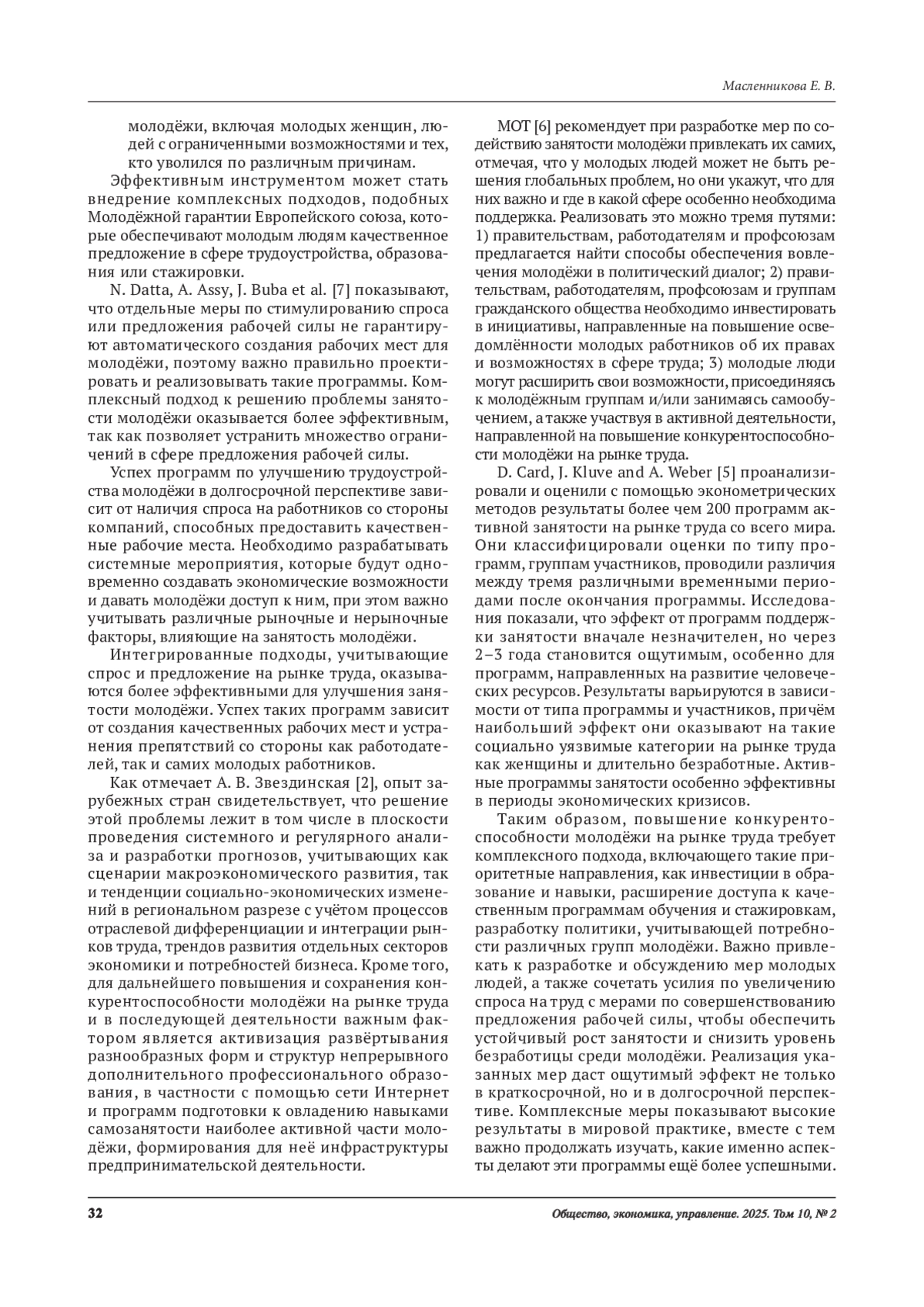 Масленникова Е. В.

молодёжи, включая молодых женщин, людей с ограниченными возможностями и тех, кто уволился по различным причинам.

Эффективным инструментом может стать внедрение комплексных подходов, подобных Молодёжной гарантии Европейского союза, которые обеспечивают молодым людям качественное предложение в сфере трудоустройства, образования или стажировки.

N. Datta, A. Assy, J. Buba et al. [7] показывают, что отдельные меры по стимулированию спроса или предложения рабочей силы не гарантируют автоматического создания рабочих мест для молодёжи, поэтому важно правильно проектировать и реализовывать такие программы. Комплексный подход к решению проблемы занятости молодёжи оказывается более эффективным, так как позволяет устранить множество ограничений в сфере предложения рабочей силы.

Успех программ по улучшению трудоустройства молодёжи в долгосрочной перспективе зависит от наличия спроса на работников со стороны компаний, способных предоставить качественные рабочие места. Необходимо разрабатывать системные мероприятия, которые будут одновременно создавать экономические возможности и давать молодёжи доступ к ним, при этом важно учитывать различные рыночные и нерыночные факторы, влияющие на занятость молодёжи.

Интегрированные подходы, учитывающие спрос и предложение на рынке труда, оказываются более эффективными для улучшения занятости молодёжи. Успех таких программ зависит от создания качественных рабочих мест и устранения препятствий со стороны как работодателей, так и самих молодых работников.

Как отмечает А. В. Звездинская [2], опыт зарубежных стран свидетельствует, что решение этой проблемы лежит в том числе в плоскости проведения системного и регулярного анализа и разработки прогнозов, учитывающих как сценарии макроэкономического развития, так и тенденции социально-экономических изменений в региональном разрезе с учётом процессов отраслевой дифференциации и интеграции рынков труда, трендов развития отдельных секторов экономики и потребностей бизнеса. Кроме того, для дальнейшего повышения и сохранения конкурентоспособности молодёжи на рынке труда и в последующей деятельности важным фактором является активизация развёртывания разнообразных форм и структур непрерывного дополнительного профессионального образования, в частности с помощью сети Интернет и программ подготовки к овладению навыками самозанятости наиболее активной части молодёжи, формирования для неё инфраструктуры предпринимательской деятельности.

МОТ [6] рекомендует при разработке мер по содействию занятости молодёжи привлекать их самих, отмечая, что у молодых людей может не быть решения глобальных проблем, но они укажут, что для них важно и где в какой сфере особенно необходима поддержка. Реализовать это можно тремя путями: 1) правительствам, работодателям и профсоюзам предлагается найти способы обеспечения вовлечения молодёжи в политический диалог; 2) правительствам, работодателям, профсоюзам и группам гражданского общества необходимо инвестировать в инициативы, направленные на повышение осведомлённости молодых работников об их правах и возможностях в сфере труда; 3) молодые люди могут расширить свои возможности, присоединяясь к молодёжным группам и/или занимаясь самообучением, а также участвуя в активной деятельности, направленной на повышение конкурентоспособности молодёжи на рынке труда.

D. Card, J. Kluve and A. Weber [5] проанализировали и оценили с помощью эконометрических методов результаты более чем 200 программ активной занятости на рынке труда со всего мира. Они классифицировали оценки по типу программ, группам участников, проводили различия между тремя различными временными периодами после окончания программы. Исследования показали, что эффект от программ поддержки занятости вначале незначителен, но через 2–3 года становится ощутимым, особенно для программ, направленных на развитие человеческих ресурсов. Результаты варьируются в зависимости от типа программы и участников, причём наибольший эффект они оказывают на такие социально уязвимые категории на рынке труда как женщины и длительно безработные. Активные программы занятости особенно эффективны в периоды экономических кризисов.

Таким образом, повышение конкурентоспособности молодёжи на рынке труда требует комплексного подхода, включающего такие приоритетные направления, как инвестиции в образование и навыки, расширение доступа к качественным программам обучения и стажировкам, разработку политики, учитывающей потребности различных групп молодёжи. Важно привлекать к разработке и обсуждению мер молодых людей, а также сочетать усилия по увеличению спроса на труд с мерами по совершенствованию предложения рабочей силы, чтобы обеспечить устойчивый рост занятости и снизить уровень безработицы среди молодёжи. Реализация указанных мер даст ощутимый эффект не только в краткосрочной, но и в долгосрочной перспективе. Комплексные меры показывают высокие результаты в мировой практике, вместе с тем важно продолжать изучать, какие именно аспекты делают эти программы ещё более успешными.

32

Общество, экономика, управление. 2025. Том 10, № 2